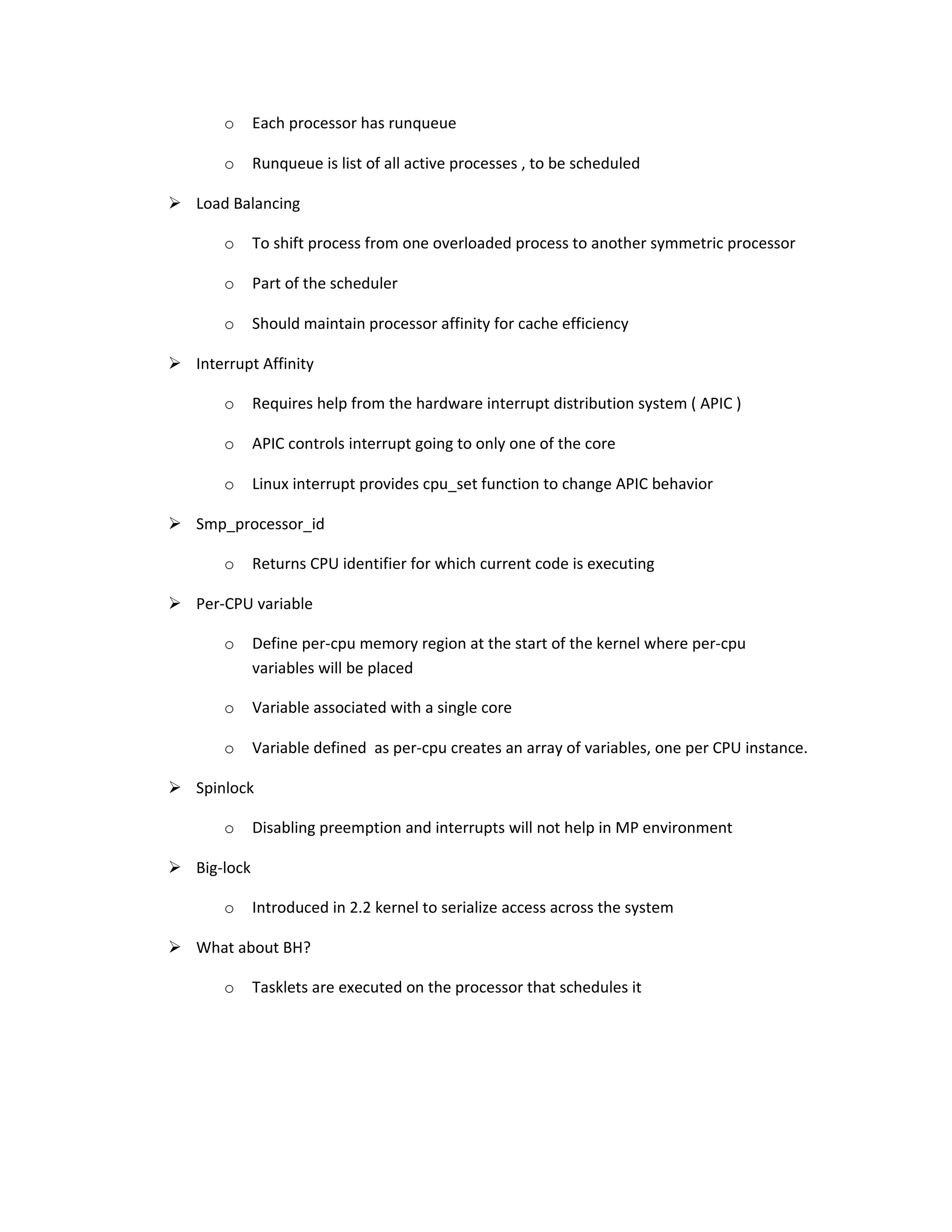 o Each processor has runqueue

o Runqueue is list of all active processes , to be scheduled

➢ Load Balancing

o To shift process from one overloaded process to another symmetric processor

o Part of the scheduler

o Should maintain processor affinity for cache efficiency

➢ Interrupt Affinity

o Requires help from the hardware interrupt distribution system ( APIC )

o APIC controls interrupt going to only one of the core

o Linux interrupt provides cpu_set function to change APIC behavior

➢ Smp_processor_id

o Returns CPU identifier for which current code is executing

➢ Per-CPU variable

o Define per-cpu memory region at the start of the kernel where per-cpu variables will be placed

o Variable associated with a single core

o Variable defined as per-cpu creates an array of variables, one per CPU instance.

➢ Spinlock

o Disabling preemption and interrupts will not help in MP environment

➢ Big-lock

o Introduced in 2.2 kernel to serialize access across the system

➢ What about BH?

o Tasklets are executed on the processor that schedules it